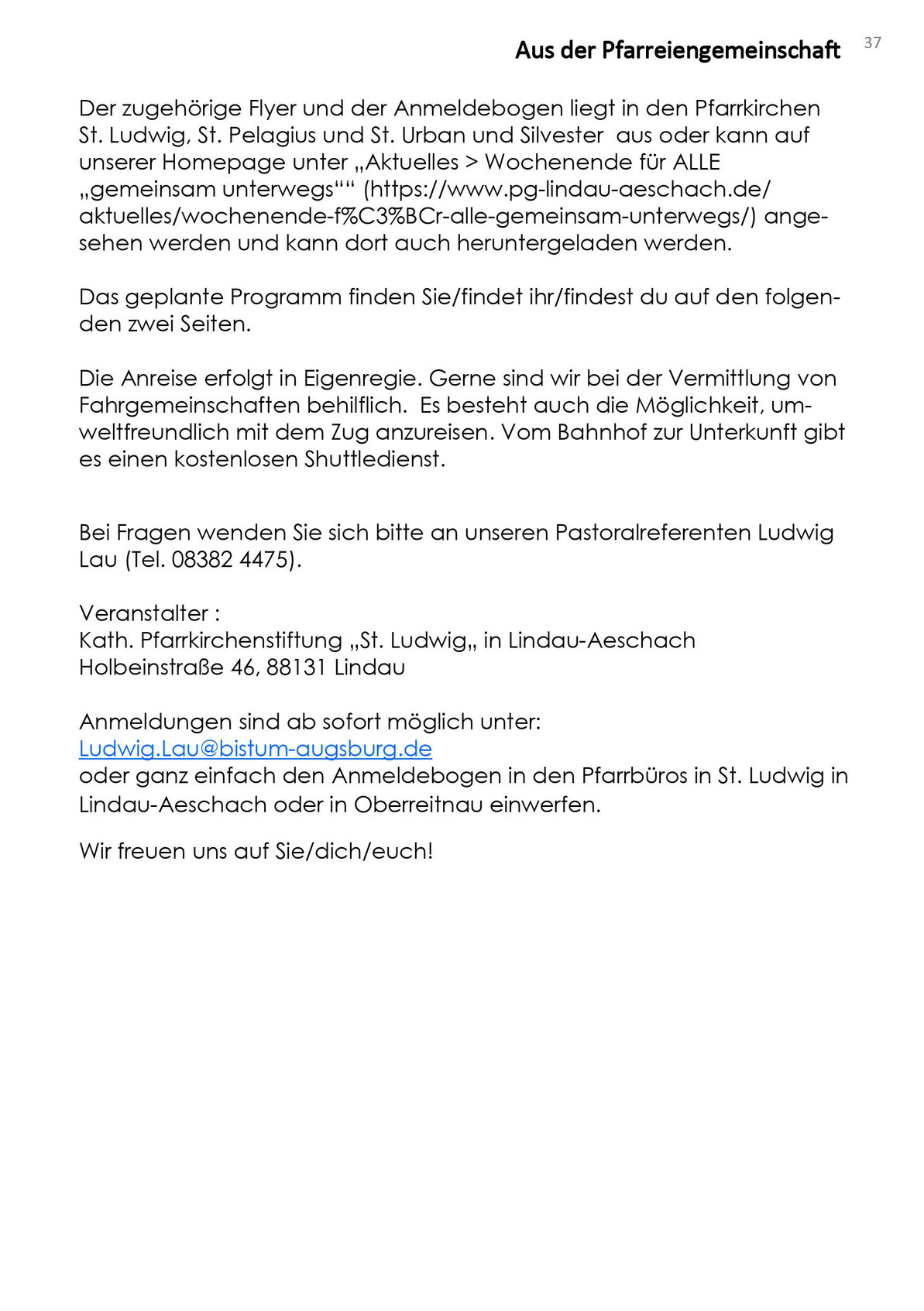 Aus der Pfarreiengemeinschaft 37

Der zugehörige Flyer und der Anmeldebogen liegt in den Pfarrkirchen St. Ludwig, St. Pelagius und St. Urban und Silvester aus oder kann auf unserer Homepage unter „Aktuelles > Wochenende für ALLE „gemeinsam unterwegs““ (https://www.pg-lindau-aeschach.de/aktuelles/wochenende-f%C3%BCr-alle-gemeinsam-unterwegs/) angesehen werden und kann dort auch heruntergeladen werden.

Das geplante Programm finden Sie/findet ihr/findest du auf den folgenden zwei Seiten.

Die Anreise erfolgt in Eigenregie. Gerne sind wir bei der Vermittlung von Fahrgemeinschaften behilflich. Es besteht auch die Möglichkeit, umweltfreundlich mit dem Zug anzureisen. Vom Bahnhof zur Unterkunft gibt es einen kostenlosen Shuttledienst.

Bei Fragen wenden Sie sich bitte an unseren Pastoralreferenten Ludwig Lau (Tel. 08382 4475).

Veranstalter :
Kath. Pfarrkirchenstiftung „St. Ludwig„ in Lindau-Aeschach
Holbeinstraße 46, 88131 Lindau

Anmeldungen sind ab sofort möglich unter:
Ludwig.Lau@bistum-augsburg.de
oder ganz einfach den Anmeldebogen in den Pfarrbüros in St. Ludwig in Lindau-Aeschach oder in Oberreitnau einwerfen.

Wir freuen uns auf Sie/dich/euch!